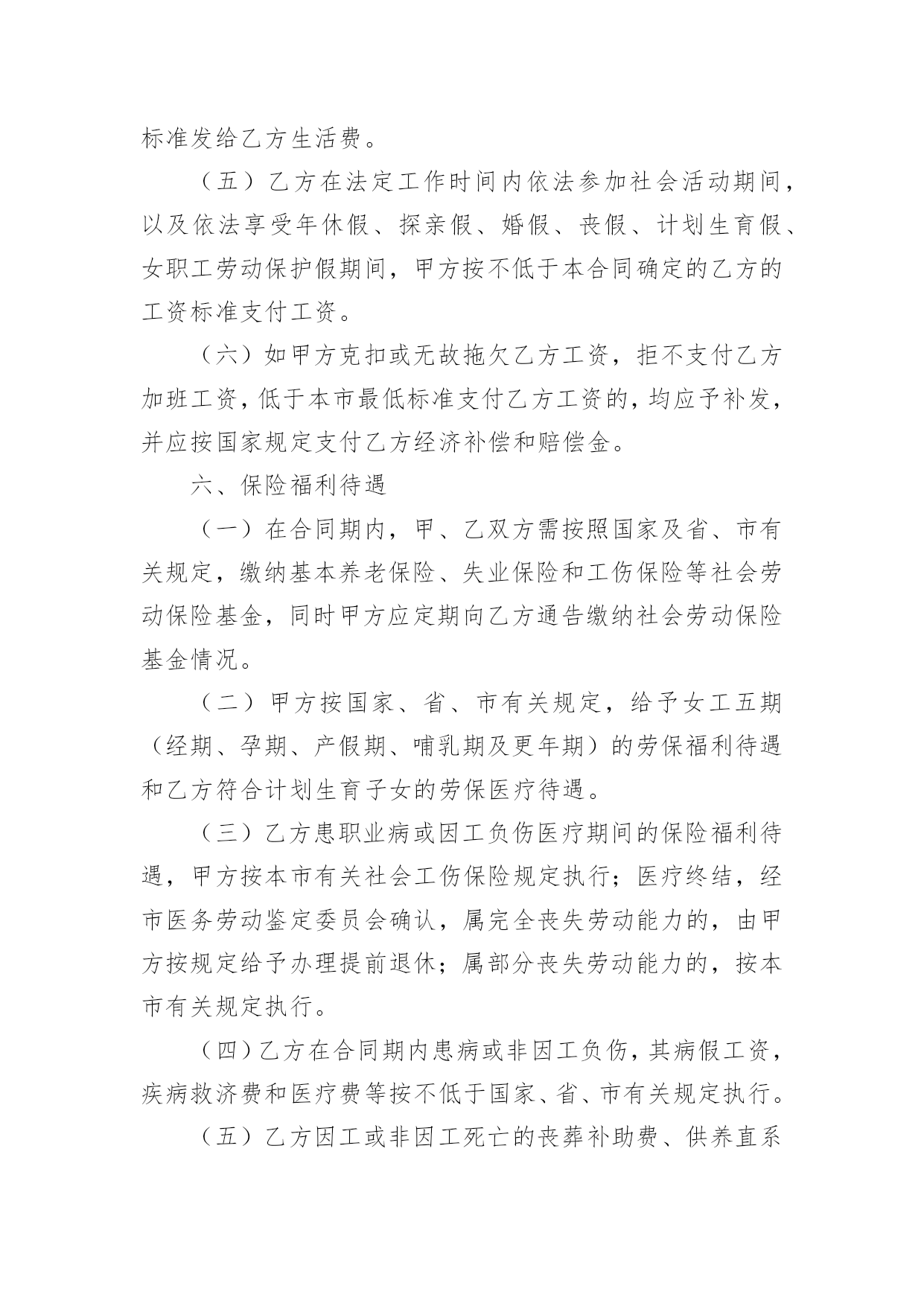 标准发给乙方生活费。

（五）乙方在法定工作时间内依法参加社会活动期间，以及依法享受年休假、探亲假、婚假、丧假、计划生育假、女职工劳动保护假期间，甲方按不低于本合同确定的乙方的工资标准支付工资。

（六）如甲方克扣或无故拖欠乙方工资，拒不支付乙方加班工资，低于本市最低标准支付乙方工资的，均应予补发，并应按国家规定支付乙方经济补偿和赔偿金。

六、保险福利待遇

（一）在合同期内，甲、乙双方需按照国家及省、市有关规定，缴纳基本养老保险、失业保险和工伤保险等社会劳动保险基金，同时甲方应定期向乙方通告缴纳社会劳动保险基金情况。

（二）甲方按国家、省、市有关规定，给予女工五期（经期、孕期、产假期、哺乳期及更年期）的劳保福利待遇和乙方符合计划生育子女的劳保医疗待遇。

（三）乙方患职业病或因工负伤医疗期间的保险福利待遇，甲方按本市有关社会工伤保险规定执行；医疗终结，经市医务劳动鉴定委员会确认，属完全丧失劳动能力的，由甲方按规定给予办理提前退休；属部分丧失劳动能力的，按本市有关规定执行。

（四）乙方在合同期内患病或非因工负伤，其病假工资，疾病救济费和医疗费等按不低于国家、省、市有关规定执行。

（五）乙方因工或非因工死亡的丧葬补助费、供养直系